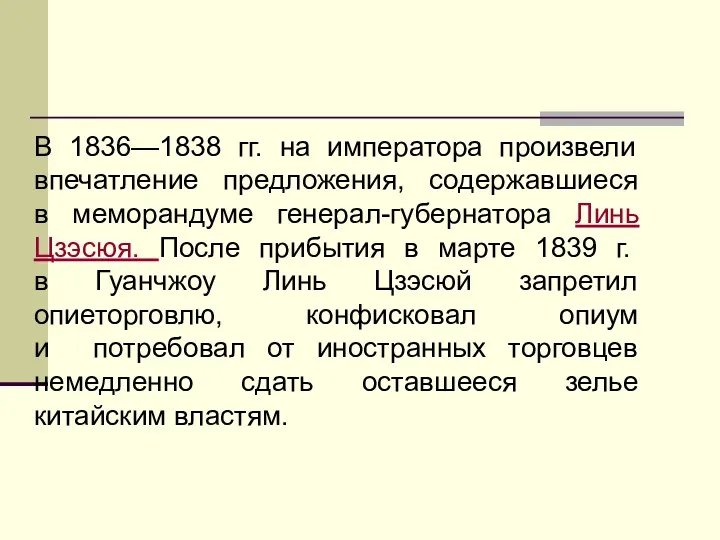 В 1836—1838 гг. на императора произвели впечатление предложения, содержавшиеся в меморандуме генерал-губернатора Линь Цзэсюя. После прибытия в марте 1839 г. в Гуанчжоу Линь Цзэсюй запретил опиеторговлю, конфисковал опиум и потребовал от иностранных торговцев немедленно сдать оставшееся зелье китайским властям.